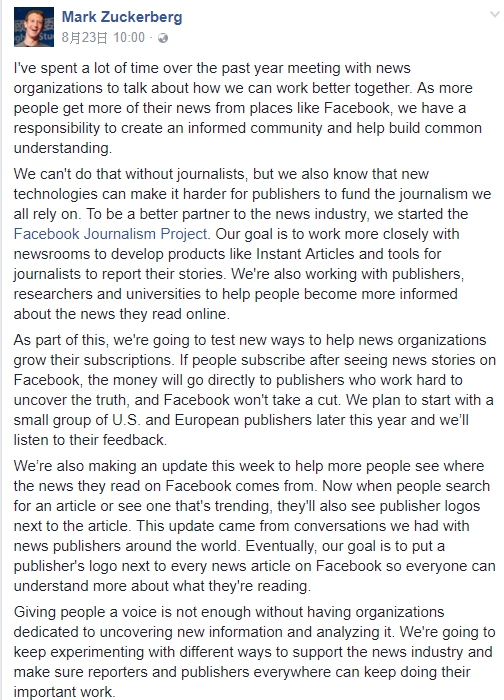 Mark Zuckerberg
8月23日 10:00 ·

I've spent a lot of time over the past year meeting with news organizations to talk about how we can work better together. As more people get more of their news from places like Facebook, we have a responsibility to create an informed community and help build common understanding.

We can't do that without journalists, but we also know that new technologies can make it harder for publishers to fund the journalism we all rely on. To be a better partner to the news industry, we started the Facebook Journalism Project. Our goal is to work more closely with newsrooms to develop products like Instant Articles and tools for journalists to report their stories. We're also working with publishers, researchers and universities to help people become more informed about the news they read online.

As part of this, we're going to test new ways to help news organizations grow their subscriptions. If people subscribe after seeing news stories on Facebook, the money will go directly to publishers who work hard to uncover the truth, and Facebook won't take a cut. We plan to start with a small group of U.S. and European publishers later this year and we'll listen to their feedback.

We're also making an update this week to help more people see where the news they read on Facebook comes from. Now when people search for an article or see one that's trending, they'll also see publisher logos next to the article. This update came from conversations we had with news publishers around the world. Eventually, our goal is to put a publisher's logo next to every news article on Facebook so everyone can understand more about what they're reading.

Giving people a voice is not enough without having organizations dedicated to uncovering new information and analyzing it. We're going to keep experimenting with different ways to support the news industry and make sure reporters and publishers everywhere can keep doing their important work.